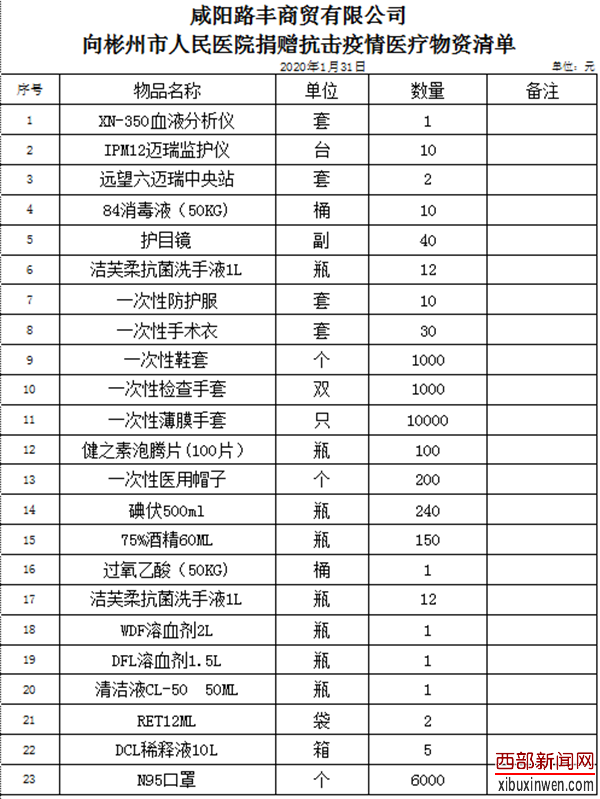 咸阳路丰商贸有限公司
向彬州市人民医院捐赠抗击疫情医疗物资清单

2020年1月31日 单位：元

| 序号 | 物品名称 | 单位 | 数量 | 备注 |
|---|---|---|---|---|
| 1 | XN-350血液分析仪 | 套 | 1 | |
| 2 | IPM12迈瑞监护仪 | 台 | 10 | |
| 3 | 远望六迈瑞中央站 | 套 | 2 | |
| 4 | 84消毒液（50KG） | 桶 | 10 | |
| 5 | 护目镜 | 副 | 40 | |
| 6 | 洁芙柔抗菌洗手液1L | 瓶 | 12 | |
| 7 | 一次性防护服 | 套 | 10 | |
| 8 | 一次性手术衣 | 套 | 30 | |
| 9 | 一次性鞋套 | 个 | 1000 | |
| 10 | 一次性检查手套 | 双 | 1000 | |
| 11 | 一次性薄膜手套 | 只 | 10000 | |
| 12 | 健之素泡腾片（100片） | 瓶 | 100 | |
| 13 | 一次性医用帽子 | 个 | 200 | |
| 14 | 碘伏500ml | 瓶 | 240 | |
| 15 | 75%酒精60ML | 瓶 | 150 | |
| 16 | 过氧乙酸（50KG） | 桶 | 1 | |
| 17 | 洁芙柔抗菌洗手液1L | 瓶 | 12 | |
| 18 | WDF溶血剂2L | 瓶 | 1 | |
| 19 | DFL溶血剂1.5L | 瓶 | 1 | |
| 20 | 清洁液CL-50 50ML | 瓶 | 1 | |
| 21 | RET12ML | 袋 | 2 | |
| 22 | DCL稀释液10L | 箱 | 5 | |
| 23 | N95口罩 | 个 | 6000 | |

西部新闻网
xibuxinwen.com